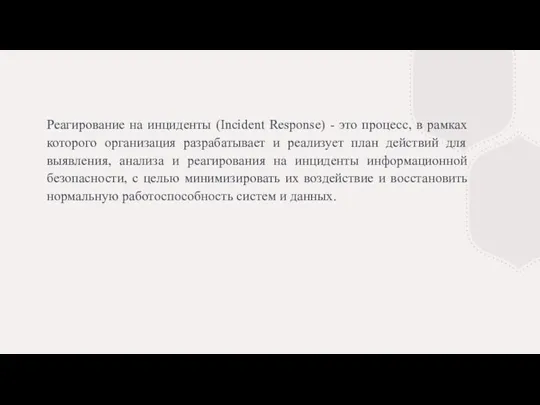 Реагирование на инциденты (Incident Response) - это процесс, в рамках которого организация разрабатывает и реализует план действий для выявления, анализа и реагирования на инциденты информационной безопасности, с целью минимизировать их воздействие и восстановить нормальную работоспособность систем и данных.